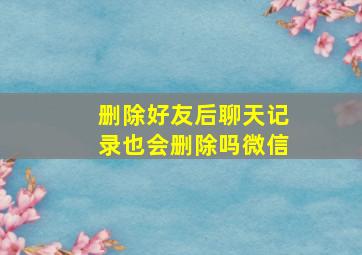 删除好友后聊天记录也会删除吗微信